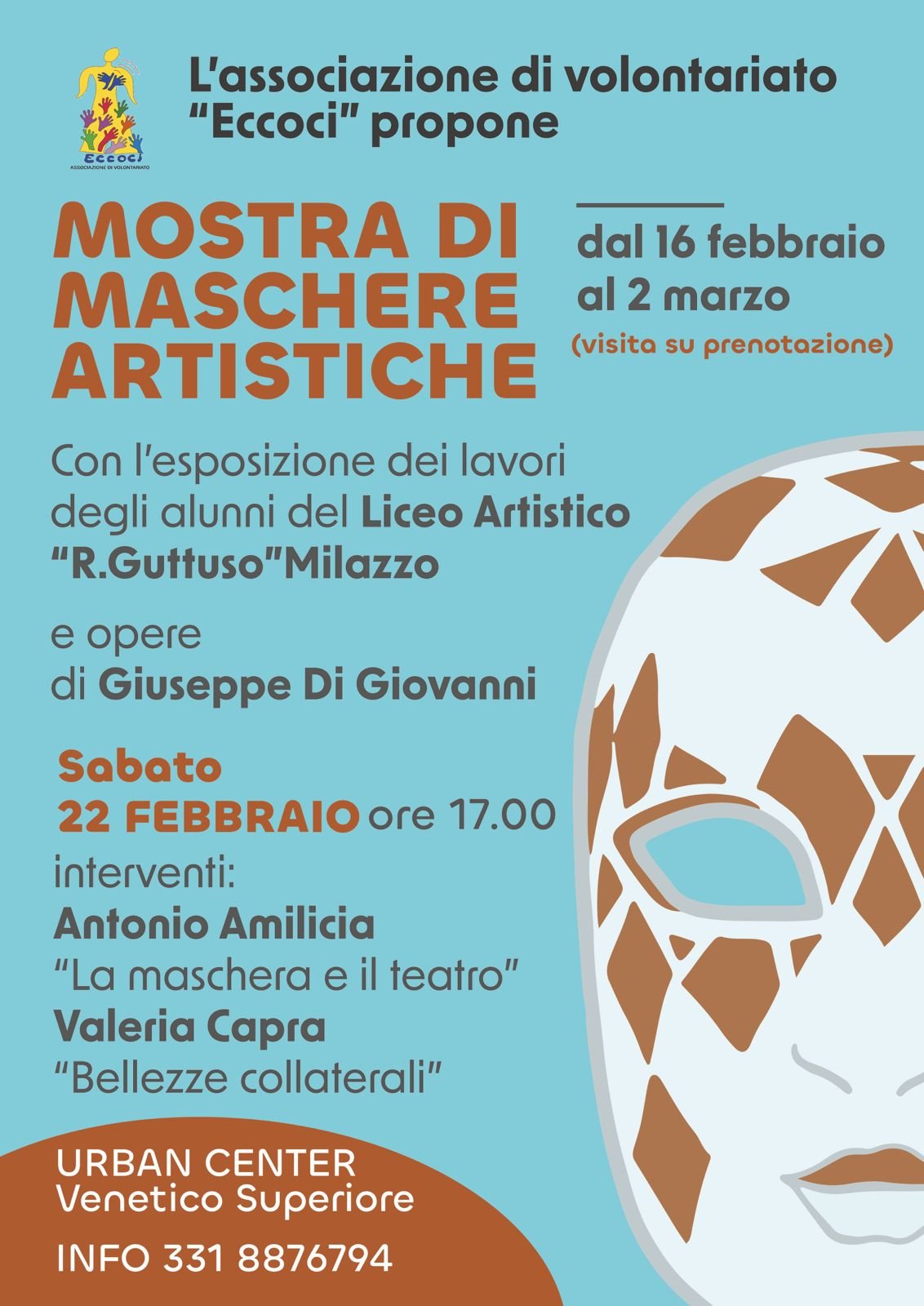 Eccoci
ASSOCIAZIONE DI VOLONTARIATO

L'associazione di volontariato "Eccoci" propone

MOSTRA DI MASCHERE ARTISTICHE

dal 16 febbraio
al 2 marzo
(visita su prenotazione)

Con l'esposizione dei lavori degli alunni del Liceo Artistico "R.Guttuso"Milazzo

e opere di Giuseppe Di Giovanni

Sabato
22 FEBBRAIO ore 17.00
interventi:
Antonio Amilicia
"La maschera e il teatro"
Valeria Capra
"Bellezze collaterali"

URBAN CENTER
Venetico Superiore

INFO 331 8876794